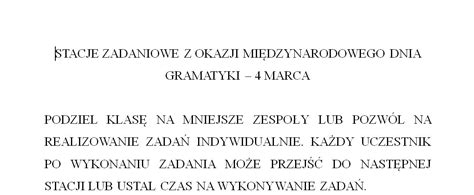 STACJE ZADANIOWE Z OKAZJI MIĘDZYNARODOWEGO DNIA GRAMATYKI – 4 MARCA

PODZIEL KLASĘ NA MNIEJSZE ZESPOŁY LUB POZWÓL NA REALIZOWANIE ZADAŃ INDYWIDUALNIE. KAŻDY UCZESTNIK PO WYKONANIU ZADANIA MOŻE PRZEJŚĆ DO NASTĘPNEJ STACJI LUB USTAL CZAS NA WYKONYWANIE ZADAŃ.